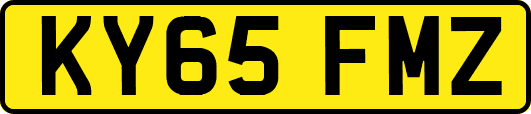 KY65 FMZ